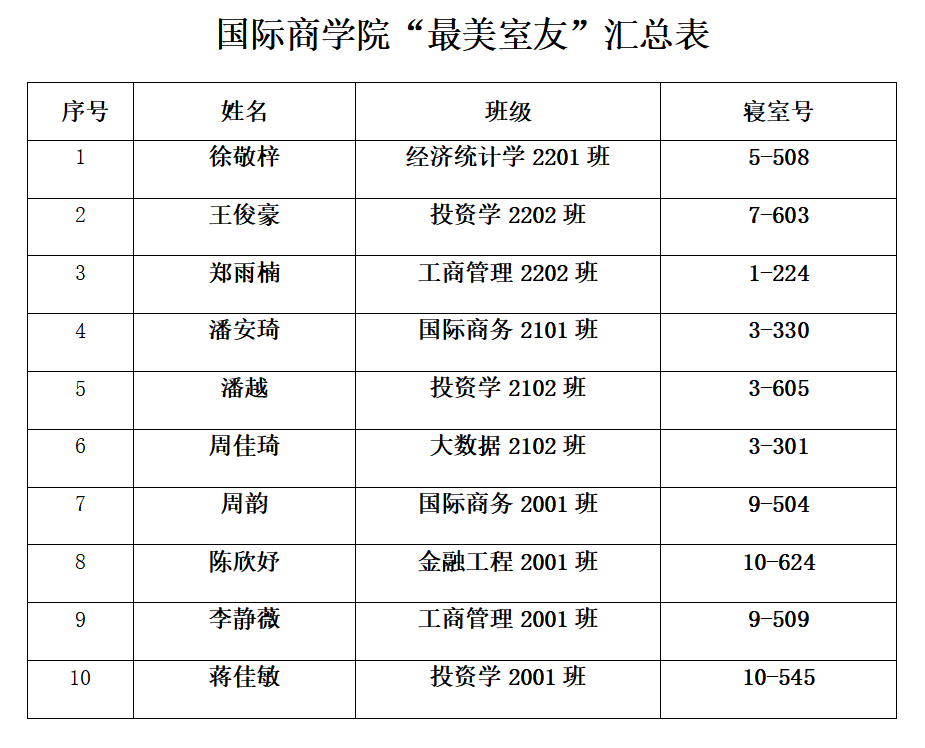 国际商学院“最美室友”汇总表

| 序号 | 姓名 | 班级 | 寝室号 |
|---|---|---|---|
| 1 | 徐敬梓 | 经济统计学 2201 班 | 5-508 |
| 2 | 王俊豪 | 投资学 2202 班 | 7-603 |
| 3 | 郑雨楠 | 工商管理 2202 班 | 1-224 |
| 4 | 潘安琦 | 国际商务 2101 班 | 3-330 |
| 5 | 潘越 | 投资学 2102 班 | 3-605 |
| 6 | 周佳琦 | 大数据 2102 班 | 3-301 |
| 7 | 周韵 | 国际商务 2001 班 | 9-504 |
| 8 | 陈欣妤 | 金融工程 2001 班 | 10-624 |
| 9 | 李静薇 | 工商管理 2001 班 | 9-509 |
| 10 | 蒋佳敏 | 投资学 2001 班 | 10-545 |